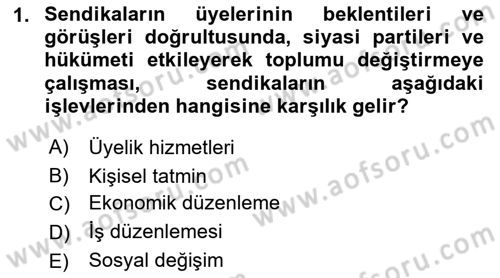 1. Sendikaların üyelerinin beklentileri ve görüşleri doğrultusunda, siyasi partileri ve hükümeti etkileyerek toplumu değiştirmeye çalışması, sendikaların aşağıdaki işlevlerinden hangisine karşılık gelir?

A) Üyelik hizmetleri
B) Kişisel tatmin
C) Ekonomik düzenleme
D) İş düzenlemesi
E) Sosyal değişim

www.aofsoru.com